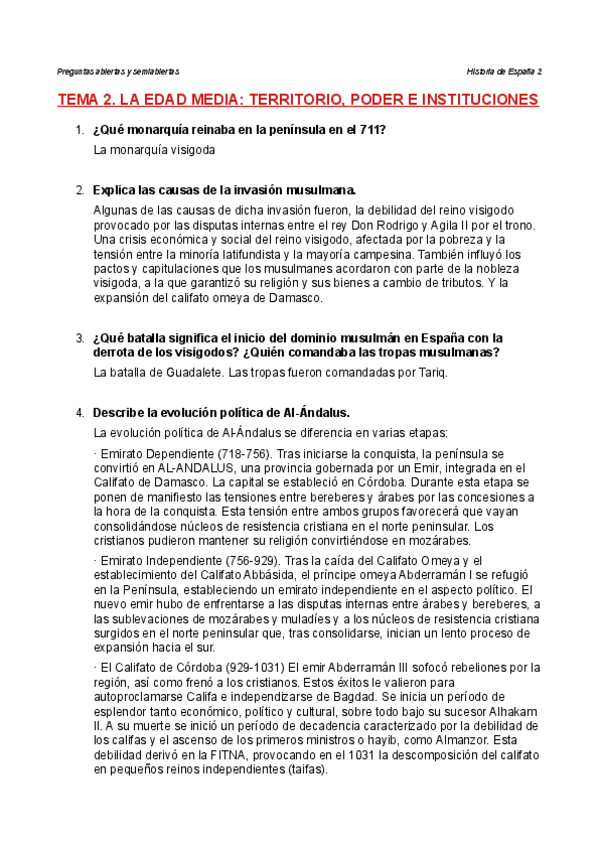 Preguntas abiertas y semiabiertas

Historia de España 2

TEMA 2. LA EDAD MEDIA: TERRITORIO, PODER E INSTITUCIONES

1. ¿Qué monarquía reinaba en la península en el 711?

La monarquía visigoda

2. Explica las causas de la invasión musulmana.

Algunas de las causas de dicha invasión fueron, la debilidad del reino visigodo provocado por las disputas internas entre el rey Don Rodrigo y Agila II por el trono. Una crisis económica y social del reino visigodo, afectada por la pobreza y la tensión entre la minoría latifundista y la mayoría campesina. También influyó los pactos y capitulaciones que los musulmanes acordaron con parte de la nobleza visigoda, a la que garantizó su religión y sus bienes a cambio de tributos. Y la expansión del califato omeya de Damasco.

3. ¿Qué batalla significa el inicio del dominio musulmán en España con la derrota de los visigodos? ¿Quién comandaba las tropas musulmanas?

La batalla de Guadalete. Las tropas fueron comandadas por Tariq.

4. Describe la evolución política de Al-Ándalus.

La evolución política de Al-Ándalus se diferencia en varias etapas:

· Emirato Dependiente (718-756). Tras iniciarse la conquista, la península se convirtió en AL-ANDALUS, una provincia gobernada por un Emir, integrada en el Califato de Damasco. La capital se estableció en Córdoba. Durante esta etapa se ponen de manifiesto las tensiones entre bereberes y árabes por las concesiones a la hora de la conquista. Esta tensión entre ambos grupos favorecerá que vayan consolidándose núcleos de resistencia cristiana en el norte peninsular. Los cristianos pudieron mantener su religión convirtiéndose en mozárabes.

· Emirato Independiente (756-929). Tras la caída del Califato Omeya y el establecimiento del Califato Abbásida, el príncipe omeya Abderramán I se refugió en la Península, estableciendo un emirato independiente en el aspecto político. El nuevo emir hubo de enfrentarse a las disputas internas entre árabes y bereberes, a las sublevaciones de mozárabes y muladíes y a los núcleos de resistencia cristiana surgidos en el norte peninsular que, tras consolidarse, inician un lento proceso de expansión hacia el sur.

· El Califato de Córdoba (929-1031) El emir Abderramán III sofocó rebeliones por la región, así como frenó a los cristianos. Estos éxitos le valieron para autoproclamarse Califa e independizarse de Bagdad. Se inicia un período de esplendor tanto económico, político y cultural, sobre todo bajo su sucesor Alhakam II. A su muerte se inició un período de decadencia caracterizado por la debilidad de los califas y el ascenso de los primeros ministros o hayib, como Almanzor. Esta debilidad derivó en la FITNA, provocando en el 1031 la descomposición del califato en pequeños reinos independientes (taifas).